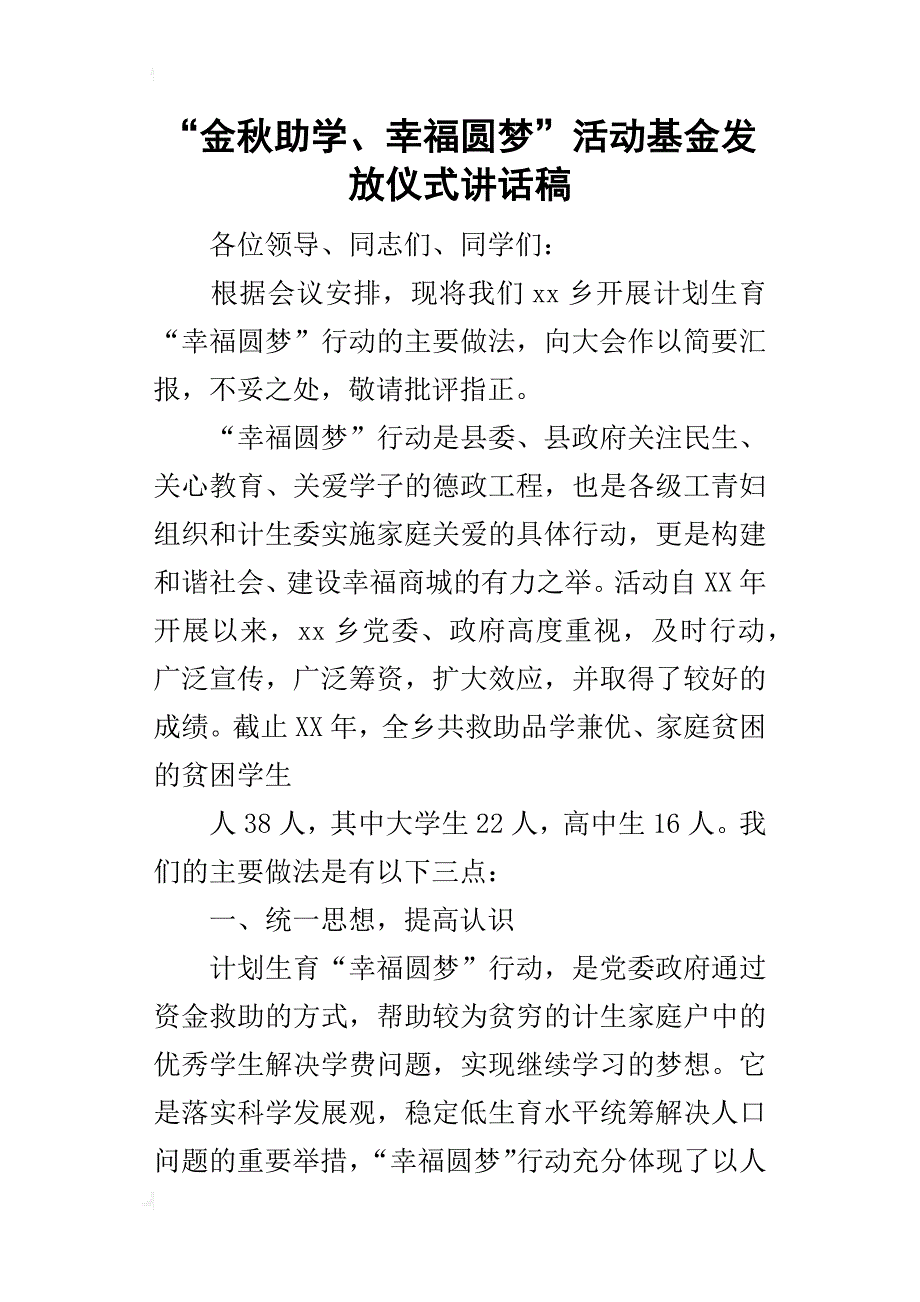 “金秋助学、幸福圆梦”活动基金发放仪式讲话稿

各位领导、同志们、同学们：

根据会议安排，现将我们xx乡开展计划生育“幸福圆梦”行动的主要做法，向大会作以简要汇报，不妥之处，敬请批评指正。

“幸福圆梦”行动是县委、县政府关注民生、关心教育、关爱学子的德政工程，也是各级工青妇组织和计生委实施家庭关爱的具体行动，更是构建和谐社会、建设幸福商城的有力之举。活动自XX年开展以来，xx乡党委、政府高度重视，及时行动，广泛宣传，广泛筹资，扩大效应，并取得了较好的成绩。截止XX年，全乡共救助品学兼优、家庭贫困的贫困学生

人38人，其中大学生22人，高中生16人。我们的主要做法是有以下三点：

一、统一思想，提高认识

计划生育“幸福圆梦”行动，是党委政府通过资金救助的方式，帮助较为贫穷的计生家庭户中的优秀学生解决学费问题，实现继续学习的梦想。它是落实科学发展观，稳定低生育水平统筹解决人口问题的重要举措，“幸福圆梦”行动充分体现了以人